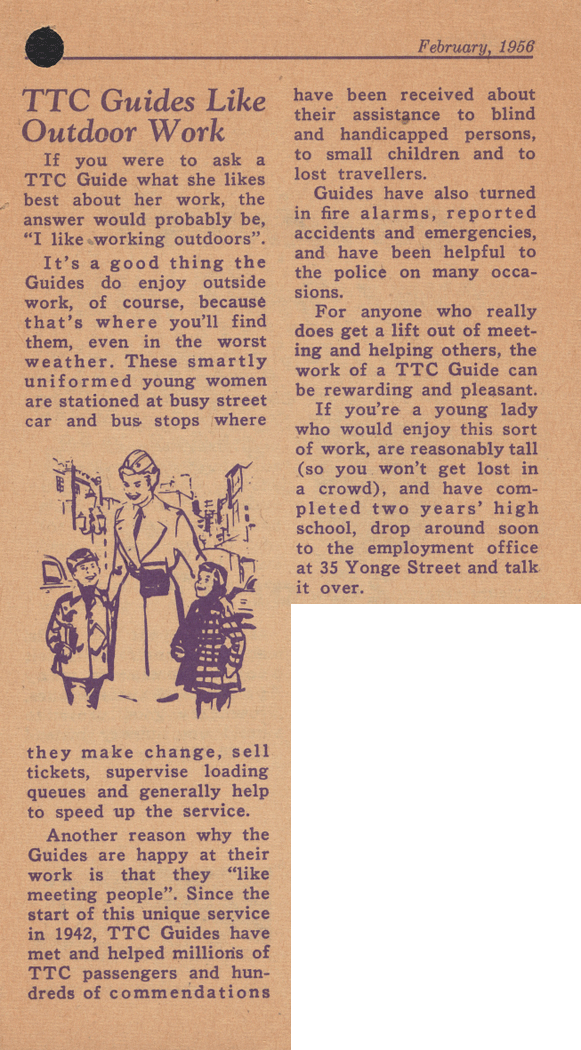 February, 1956

TTC Guides Like Outdoor Work

If you were to ask a TTC Guide what she likes best about her work, the answer would probably be, "I like working outdoors".

It's a good thing the Guides do enjoy outside work, of course, because that's where you'll find them, even in the worst weather. These smartly uniformed young women are stationed at busy street car and bus stops where they make change, sell tickets, supervise loading queues and generally help to speed up the service.

Another reason why the Guides are happy at their work is that they "like meeting people". Since the start of this unique service in 1942, TTC Guides have met and helped millions of TTC passengers and hundreds of commendations have been received about their assistance to blind and handicapped persons, to small children and to lost travellers.

Guides have also turned in fire alarms, reported accidents and emergencies, and have been helpful to the police on many occasions.

For anyone who really does get a lift out of meeting and helping others, the work of a TTC Guide can be rewarding and pleasant.

If you're a young lady who would enjoy this sort of work, are reasonably tall (so you won't get lost in a crowd), and have completed two years' high school, drop around soon to the employment office at 35 Yonge Street and talk it over.